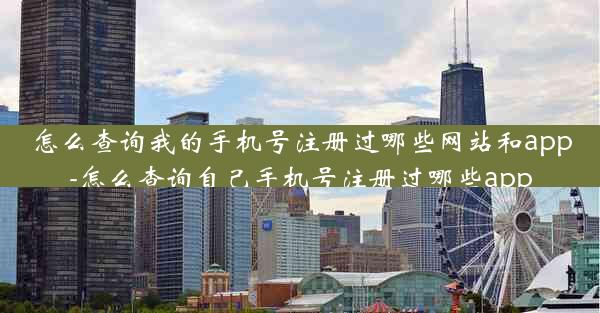 怎么查询我的手机号注册过哪些网站和app-怎么查询自己手机号注册过哪些app